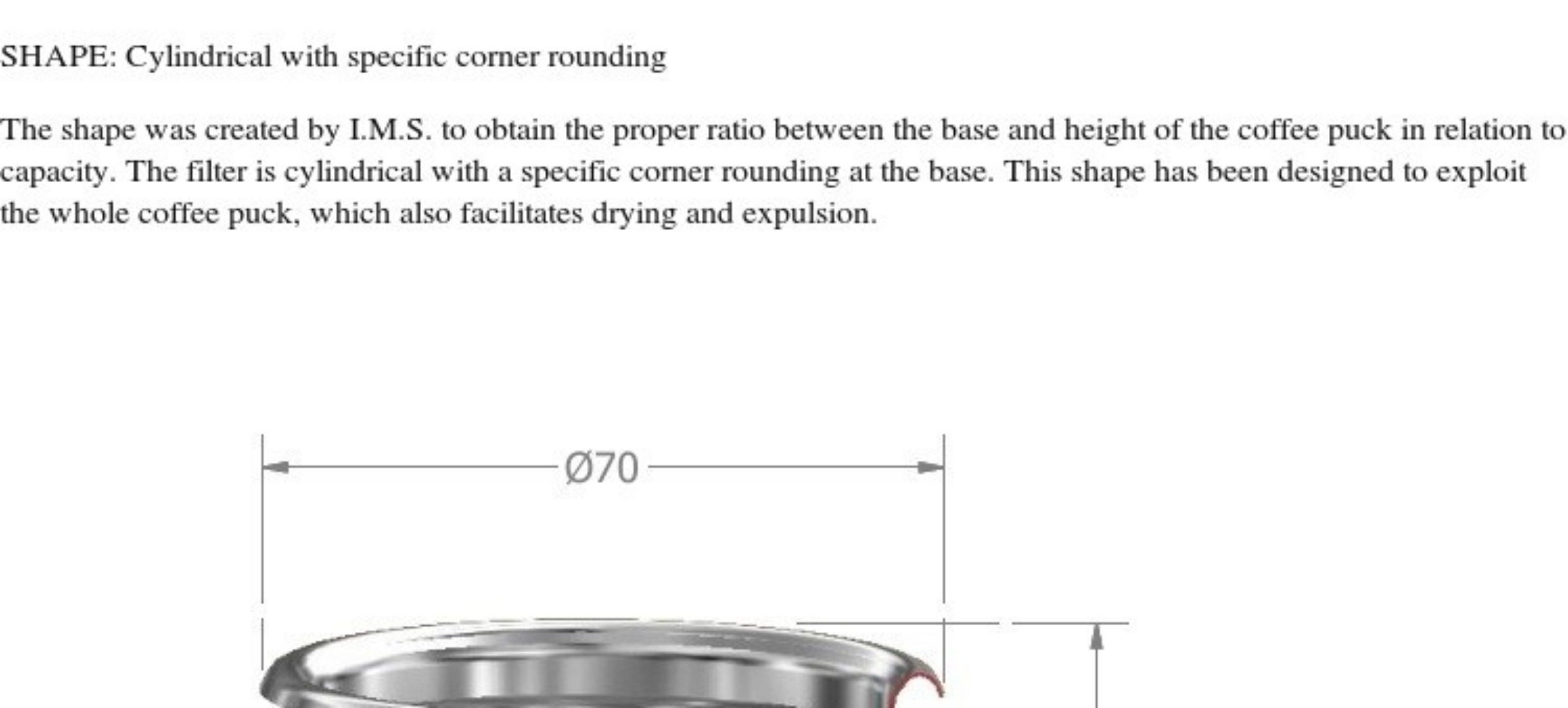 SHAPE: Cylindrical with specific corner rounding

The shape was created by I.M.S. to obtain the proper ratio between the base and height of the coffee puck in relation to capacity. The filter is cylindrical with a specific corner rounding at the base. This shape has been designed to exploit the whole coffee puck, which also facilitates drying and expulsion.

Ø70